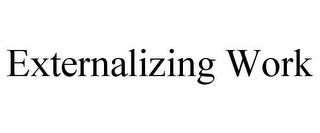 Externalizing Work